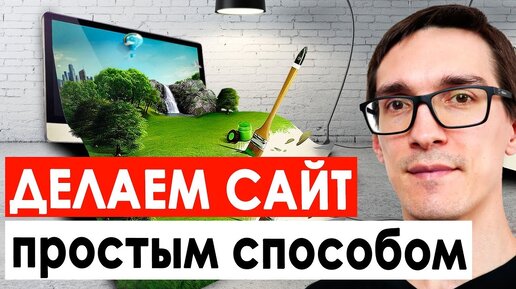 ДЕЛАЕМ САЙТ
простым способом